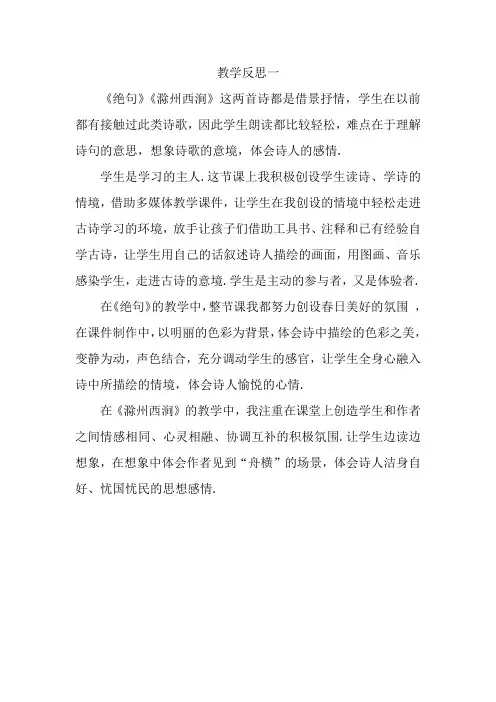 教学反思一

《绝句》《滁州西涧》这两首诗都是借景抒情，学生在以前都有接触过此类诗歌，因此学生朗读都比较轻松，难点在于理解诗句的意思，想象诗歌的意境，体会诗人的感情.

学生是学习的主人.这节课上我积极创设学生读诗、学诗的情境，借助多媒体教学课件，让学生在我创设的情境中轻松走进古诗学习的环境，放手让孩子们借助工具书、注释和已有经验自学古诗，让学生用自己的话叙述诗人描绘的画面，用图画、音乐感染学生，走进古诗的意境.学生是主动的参与者，又是体验者.

在《绝句》的教学中，整节课我都努力创设春日美好的氛围，在课件制作中，以明丽的色彩为背景，体会诗中描绘的色彩之美，变静为动，声色结合，充分调动学生的感官，让学生全身心融入诗中所描绘的情境，体会诗人愉悦的心情.

在《滁州西涧》的教学中，我注重在课堂上创造学生和作者之间情感相同、心灵相融、协调互补的积极氛围.让学生边读边想象，在想象中体会作者见到“舟横”的场景，体会诗人洁身自好、忧国忧民的思想感情.